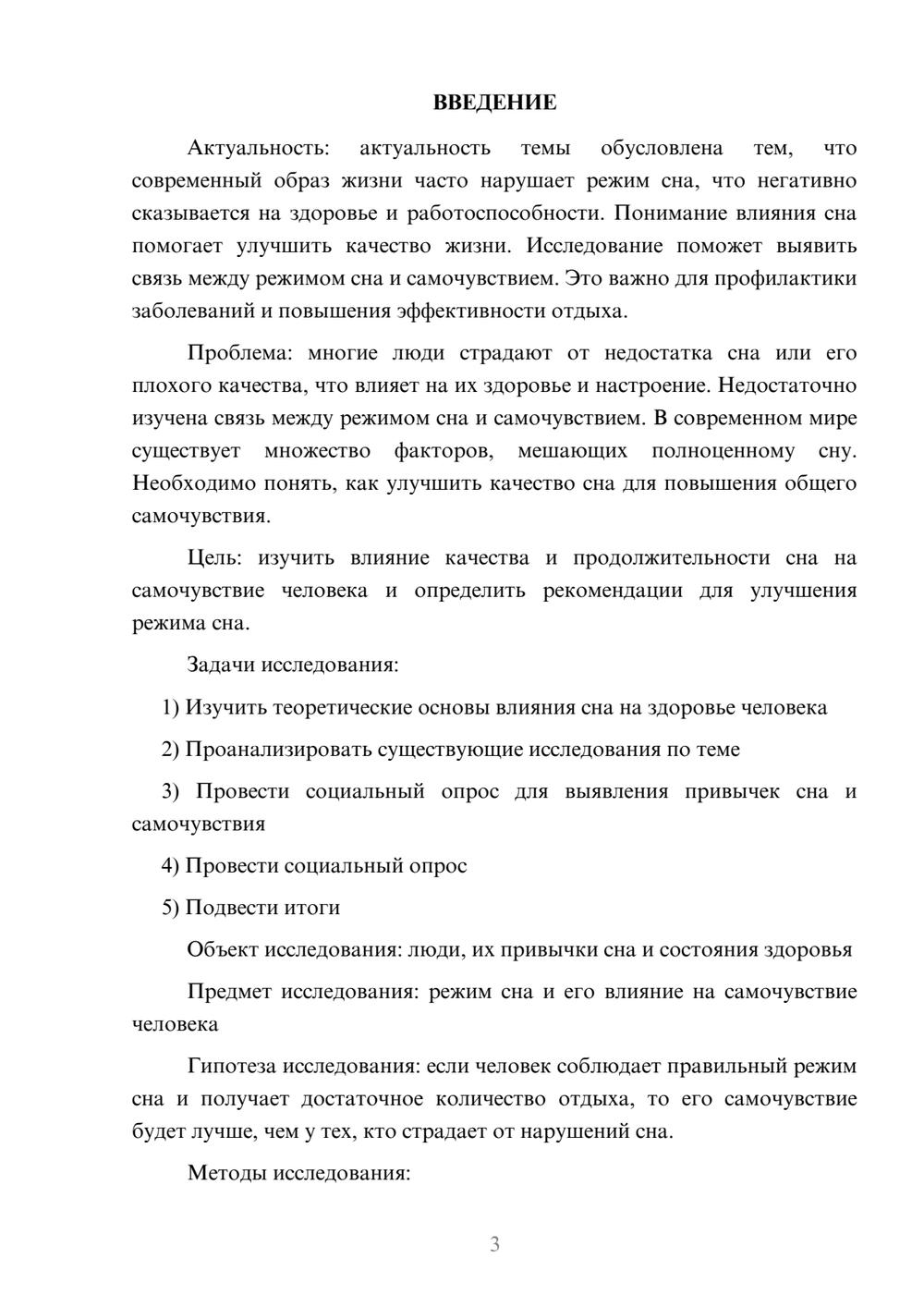 ВВЕДЕНИЕ

Актуальность: актуальность темы обусловлена тем, что современный образ жизни часто нарушает режим сна, что негативно сказывается на здоровье и работоспособности. Понимание влияния сна помогает улучшить качество жизни. Исследование поможет выявить связь между режимом сна и самочувствием. Это важно для профилактики заболеваний и повышения эффективности отдыха.

Проблема: многие люди страдают от недостатка сна или его плохого качества, что влияет на их здоровье и настроение. Недостаточно изучена связь между режимом сна и самочувствием. В современном мире существует множество факторов, мешающих полноценному сну. Необходимо понять, как улучшить качество сна для повышения общего самочувствия.

Цель: изучить влияние качества и продолжительности сна на самочувствие человека и определить рекомендации для улучшения режима сна.

Задачи исследования:

1) Изучить теоретические основы влияния сна на здоровье человека

2) Проанализировать существующие исследования по теме

3) Провести социальный опрос для выявления привычек сна и самочувствия

4) Провести социальный опрос

5) Подвести итоги

Объект исследования: люди, их привычки сна и состояния здоровья

Предмет исследования: режим сна и его влияние на самочувствие человека

Гипотеза исследования: если человек соблюдает правильный режим сна и получает достаточное количество отдыха, то его самочувствие будет лучше, чем у тех, кто страдает от нарушений сна.

Методы исследования:

3